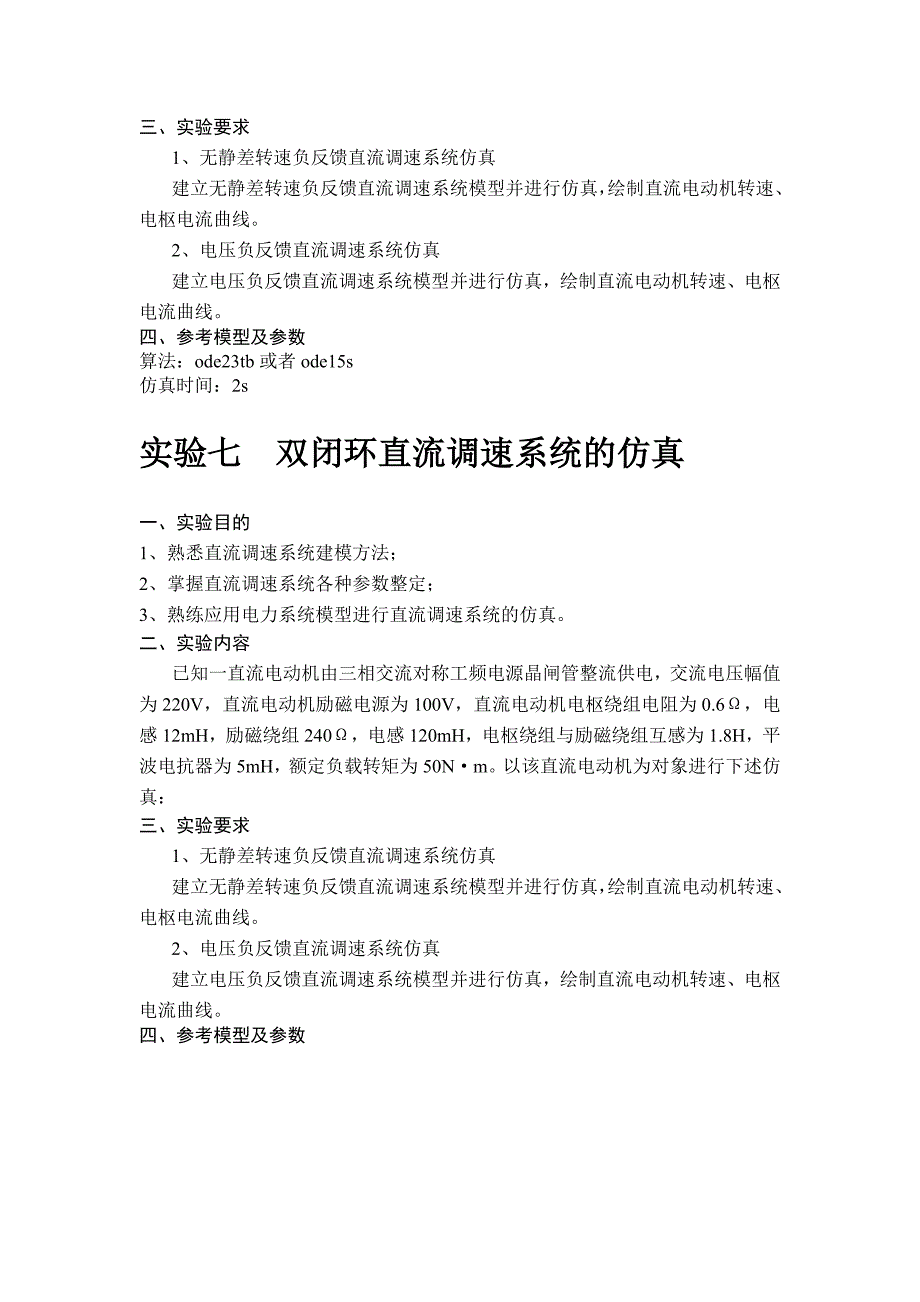 三、实验要求

1、无静差转速负反馈直流调速系统仿真

建立无静差转速负反馈直流调速系统模型并进行仿真，绘制直流电动机转速、电枢电流曲线。

2、电压负反馈直流调速系统仿真

建立电压负反馈直流调速系统模型并进行仿真，绘制直流电动机转速、电枢电流曲线。

四、参考模型及参数

算法：ode23tb 或者 ode15s

仿真时间：2s

实验七　双闭环直流调速系统的仿真

一、实验目的

1、熟悉直流调速系统建模方法；

2、掌握直流调速系统各种参数整定；

3、熟练应用电力系统模型进行直流调速系统的仿真。

二、实验内容

已知一直流电动机由三相交流对称工频电源晶闸管整流供电，交流电压幅值为 220V，直流电动机励磁电源为 100V，直流电动机电枢绕组电阻为 0.6Ω，电感 12mH，励磁绕组 240Ω，电感 120mH，电枢绕组与励磁绕组互感为 1.8H，平波电抗器为 5mH，额定负载转矩为 50N·m。以该直流电动机为对象进行下述仿真：

三、实验要求

1、无静差转速负反馈直流调速系统仿真

建立无静差转速负反馈直流调速系统模型并进行仿真，绘制直流电动机转速、电枢电流曲线。

2、电压负反馈直流调速系统仿真

建立电压负反馈直流调速系统模型并进行仿真，绘制直流电动机转速、电枢电流曲线。

四、参考模型及参数